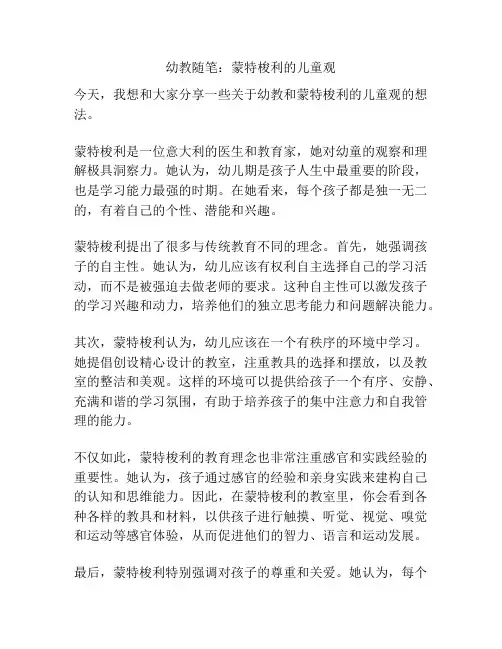 幼教随笔：蒙特梭利的儿童观

今天，我想和大家分享一些关于幼教和蒙特梭利的儿童观的想法。

蒙特梭利是一位意大利的医生和教育家，她对幼童的观察和理解极具洞察力。她认为，幼儿期是孩子人生中最重要的阶段，也是学习能力最强的时期。在她看来，每个孩子都是独一无二的，有着自己的个性、潜能和兴趣。

蒙特梭利提出了很多与传统教育不同的理念。首先，她强调孩子的自主性。她认为，幼儿应该有权利自主选择自己的学习活动，而不是被强迫去做老师的要求。这种自主性可以激发孩子的学习兴趣和动力，培养他们的独立思考能力和问题解决能力。

其次，蒙特梭利认为，幼儿应该在一个有秩序的环境中学习。她提倡创设精心设计的教室，注重教具的选择和摆放，以及教室的整洁和美观。这样的环境可以提供给孩子一个有序、安静、充满和谐的学习氛围，有助于培养孩子的集中注意力和自我管理的能力。

不仅如此，蒙特梭利的教育理念也非常注重感官和实践经验的重要性。她认为，孩子通过感官的经验和亲身实践来建构自己的认知和思维能力。因此，在蒙特梭利的教室里，你会看到各种各样的教具和材料，以供孩子进行触摸、听觉、视觉、嗅觉和运动等感官体验，从而促进他们的智力、语言和运动发展。

最后，蒙特梭利特别强调对孩子的尊重和关爱。她认为，每个